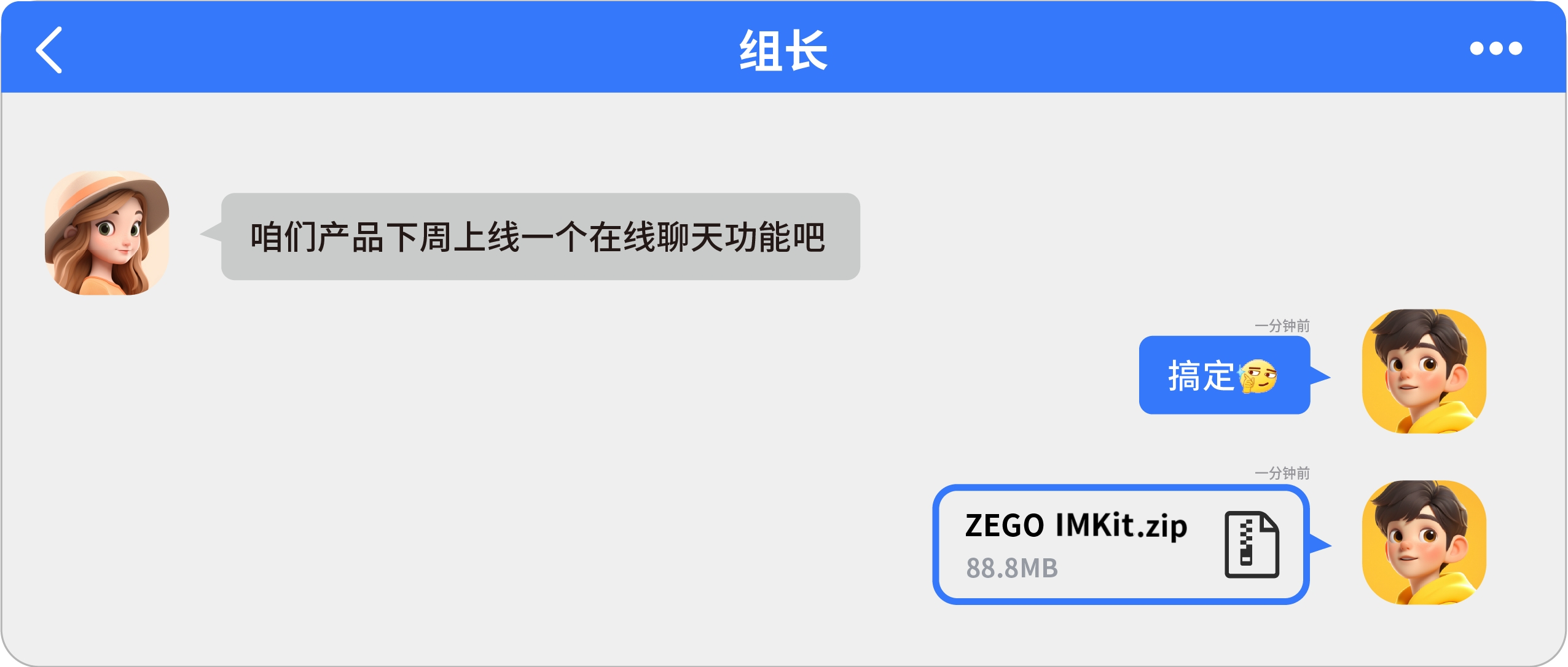 组长

咱们产品下周上线一个在线聊天功能吧

一分钟前

搞定

一分钟前

ZEGO IMKit.zip
88.8MB